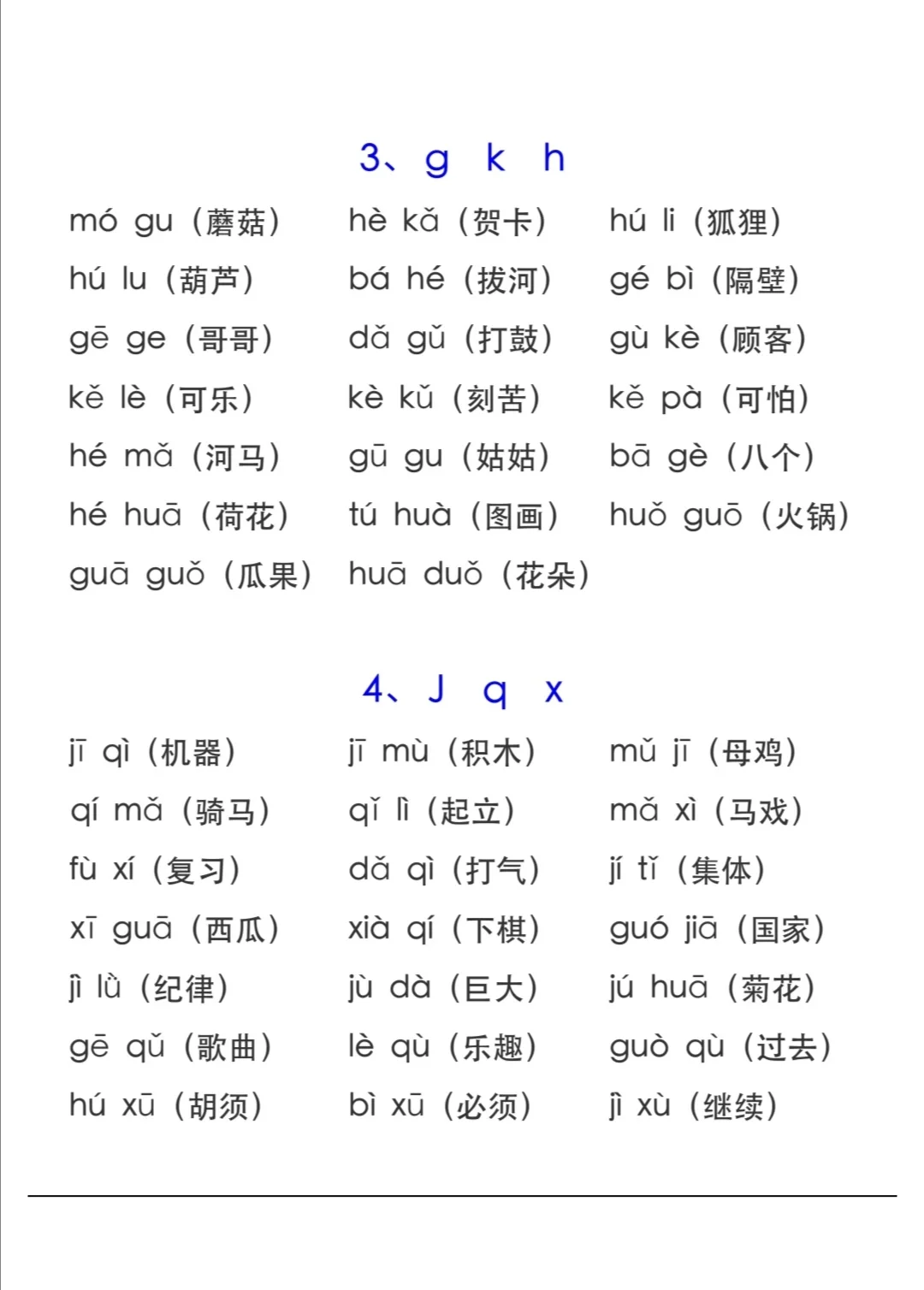 3、g k h

mó gu（蘑菇） hè kǎ（贺卡） hú li（狐狸）
hú lu（葫芦） bá hé（拔河） gé bì（隔壁）
gē ge（哥哥） dǎ gǔ（打鼓） gù kè（顾客）
kě lè（可乐） kè kǔ（刻苦） kě pà（可怕）
hé mǎ（河马） gū gu（姑姑） bā gè（八个）
hé huā（荷花） tú huà（图画） huǒ guō（火锅）
guā guǒ（瓜果） huā duǒ（花朵）

4、J q x

jī qì（机器） jī mù（积木） mǔ jī（母鸡）
qí mǎ（骑马） qǐ lì（起立） mǎ xì（马戏）
fù xí（复习） dǎ qì（打气） jí tǐ（集体）
xī guā（西瓜） xià qí（下棋） guó jiā（国家）
jì lǜ（纪律） jù dà（巨大） jú huā（菊花）
gē qǔ（歌曲） lè qù（乐趣） guò qù（过去）
hú xū（胡须） bì xū（必须） jì xù（继续）